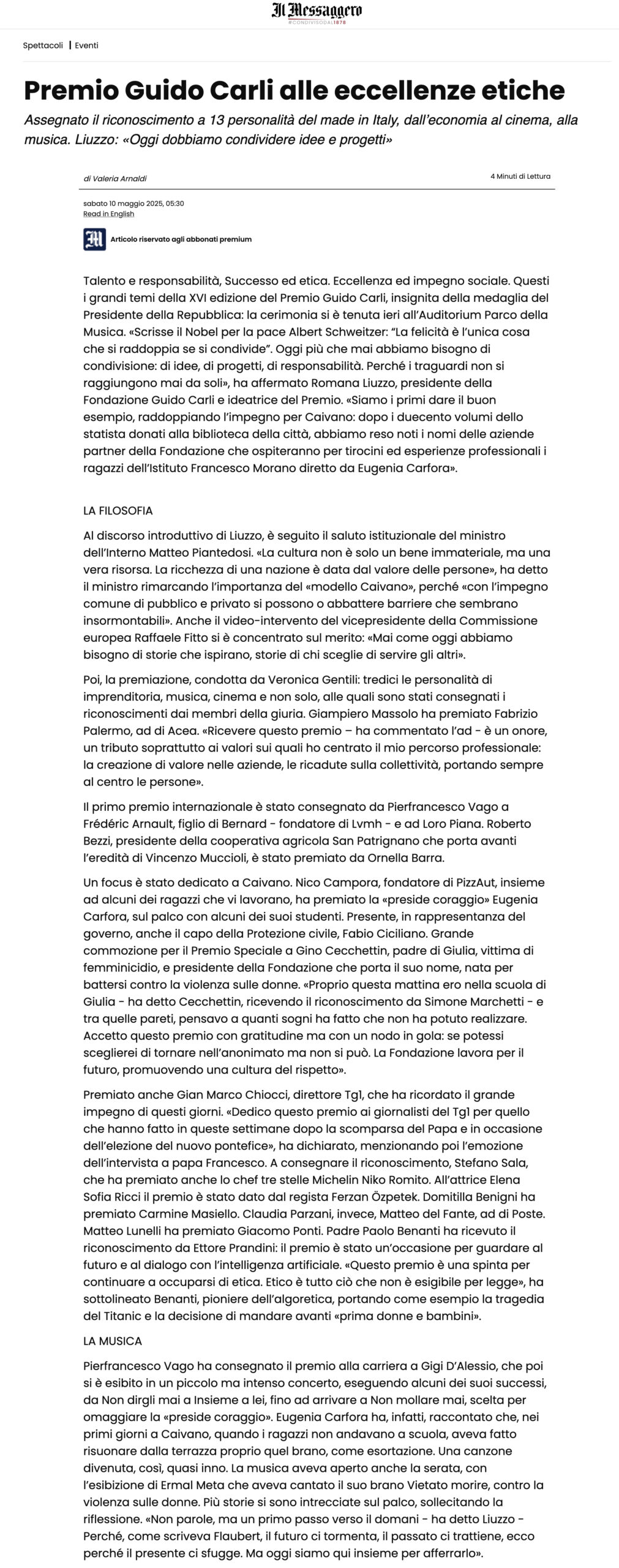 Il Messaggero
#CONDIVISODAL1878

Spettacoli | Eventi

Premio Guido Carli alle eccellenze etiche

Assegnato il riconoscimento a 13 personalità del made in Italy, dall'economia al cinema, alla musica. Liuzzo: «Oggi dobbiamo condividere idee e progetti»

di Valeria Arnaldi

4 Minuti di Lettura

sabato 10 maggio 2025, 05:30
Read in English

Articolo riservato agli abbonati premium

Talento e responsabilità, Successo ed etica. Eccellenza ed impegno sociale. Questi i grandi temi della XVI edizione del Premio Guido Carli, insignita della medaglia del Presidente della Repubblica: la cerimonia si è tenuta ieri all'Auditorium Parco della Musica. «Scrisse il Nobel per la pace Albert Schweitzer: "La felicità è l'unica cosa che si raddoppia se si condivide". Oggi più che mai abbiamo bisogno di condivisione: di idee, di progetti, di responsabilità. Perché i traguardi non si raggiungono mai da soli», ha affermato Romana Liuzzo, presidente della Fondazione Guido Carli e ideatrice del Premio. «Siamo i primi dare il buon esempio, raddoppiando l'impegno per Caivano: dopo i duecento volumi dello statista donati alla biblioteca della città, abbiamo reso noti i nomi delle aziende partner della Fondazione che ospiteranno per tirocini ed esperienze professionali i ragazzi dell'Istituto Francesco Morano diretto da Eugenia Carfora».

LA FILOSOFIA

Al discorso introduttivo di Liuzzo, è seguito il saluto istituzionale del ministro dell'Interno Matteo Piantedosi. «La cultura non è solo un bene immateriale, ma una vera risorsa. La ricchezza di una nazione è data dal valore delle persone», ha detto il ministro rimarcando l'importanza del «modello Caivano», perché «con l'impegno comune di pubblico e privato si possono o abbattere barriere che sembrano insormontabili». Anche il video-intervento del vicepresidente della Commissione europea Raffaele Fitto si è concentrato sul merito: «Mai come oggi abbiamo bisogno di storie che ispirano, storie di chi sceglie di servire gli altri».

Poi, la premiazione, condotta da Veronica Gentili: tredici le personalità di imprenditoria, musica, cinema e non solo, alle quali sono stati consegnati i riconoscimenti dai membri della giuria. Giampiero Massolo ha premiato Fabrizio Palermo, ad di Acea. «Ricevere questo premio – ha commentato l'ad - è un onore, un tributo soprattutto ai valori sui quali ho centrato il mio percorso professionale: la creazione di valore nelle aziende, le ricadute sulla collettività, portando sempre al centro le persone».

Il primo premio internazionale è stato consegnato da Pierfrancesco Vago a Frédéric Arnault, figlio di Bernard - fondatore di Lvmh - e ad Loro Piana. Roberto Bezzi, presidente della cooperativa agricola San Patrignano che porta avanti l'eredità di Vincenzo Muccioli, è stato premiato da Ornella Barra.

Un focus è stato dedicato a Caivano. Nico Campora, fondatore di PizzAut, insieme ad alcuni dei ragazzi che vi lavorano, ha premiato la «preside coraggio» Eugenia Carfora, sul palco con alcuni dei suoi studenti. Presente, in rappresentanza del governo, anche il capo della Protezione civile, Fabio Ciciliano. Grande commozione per il Premio Speciale a Gino Cecchettin, padre di Giulia, vittima di femminicidio, e presidente della Fondazione che porta il suo nome, nata per battersi contro la violenza sulle donne. «Proprio questa mattina ero nella scuola di Giulia - ha detto Cecchettin, ricevendo il riconoscimento da Simone Marchetti - e tra quelle pareti, pensavo a quanti sogni ha fatto che non ha potuto realizzare. Accetto questo premio con gratitudine ma con un nodo in gola: se potessi sceglierei di tornare nell'anonimato ma non si può. La Fondazione lavora per il futuro, promuovendo una cultura del rispetto».

Premiato anche Gian Marco Chiocci, direttore Tg1, che ha ricordato il grande impegno di questi giorni. «Dedico questo premio ai giornalisti del Tg1 per quello che hanno fatto in queste settimane dopo la scomparsa del Papa e in occasione dell'elezione del nuovo pontefice», ha dichiarato, menzionando poi l'emozione dell'intervista a papa Francesco. A consegnare il riconoscimento, Stefano Sala, che ha premiato anche lo chef tre stelle Michelin Niko Romito. All'attrice Elena Sofia Ricci il premio è stato dato dal regista Ferzan Özpetek. Domitilla Benigni ha premiato Carmine Masiello. Claudia Parzani, invece, Matteo del Fante, ad di Poste. Matteo Lunelli ha premiato Giacomo Ponti. Padre Paolo Benanti ha ricevuto il riconoscimento da Ettore Prandini: il premio è stato un'occasione per guardare al futuro e al dialogo con l'intelligenza artificiale. «Questo premio è una spinta per continuare a occuparsi di etica. Etico è tutto ciò che non è esigibile per legge», ha sottolineato Benanti, pioniere dell'algoretica, portando come esempio la tragedia del Titanic e la decisione di mandare avanti «prima donne e bambini».

LA MUSICA

Pierfrancesco Vago ha consegnato il premio alla carriera a Gigi D'Alessio, che poi si è esibito in un piccolo ma intenso concerto, eseguendo alcuni dei suoi successi, da Non dirgli mai a Insieme a lei, fino ad arrivare a Non mollare mai, scelta per omaggiare la «preside coraggio». Eugenia Carfora ha, infatti, raccontato che, nei primi giorni a Caivano, quando i ragazzi non andavano a scuola, aveva fatto risuonare dalla terrazza proprio quel brano, come esortazione. Una canzone divenuta, così, quasi inno. La musica aveva aperto anche la serata, con l'esibizione di Ermal Meta che aveva cantato il suo brano Vietato morire, contro la violenza sulle donne. Più storie si sono intrecciate sul palco, sollecitando la riflessione. «Non parole, ma un primo passo verso il domani - ha detto Liuzzo - Perché, come scriveva Flaubert, il futuro ci tormenta, il passato ci trattiene, ecco perché il presente ci sfugge. Ma oggi siamo qui insieme per afferrarlo».